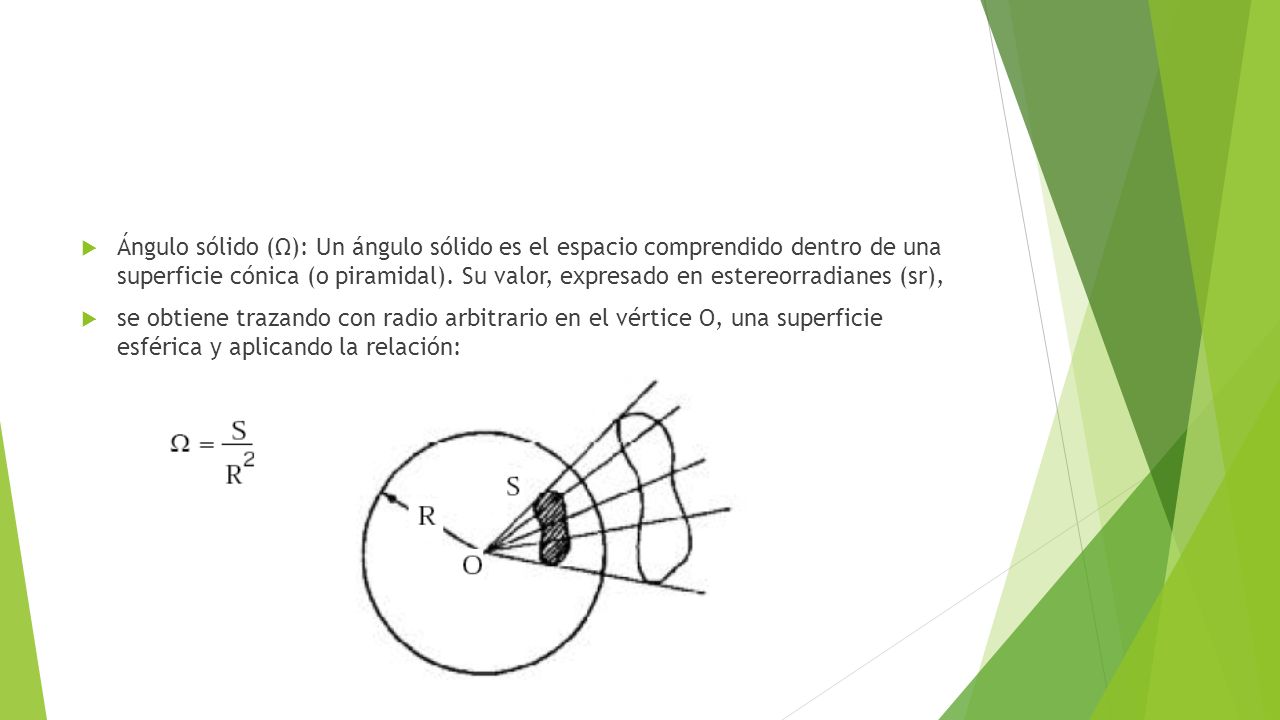 Ángulo sólido (Ω): Un ángulo sólido es el espacio comprendido dentro de una superficie cónica (o piramidal). Su valor, expresado en estereorradianes (sr),

se obtiene trazando con radio arbitrario en el vértice O, una superficie esférica y aplicando la relación:

$\Omega = \frac{S}{R^2}$

S

R

O